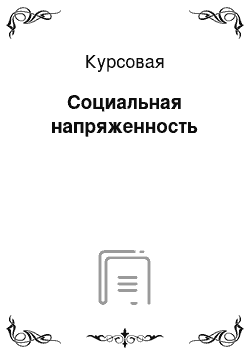 Курсовая

Социальная напряженность